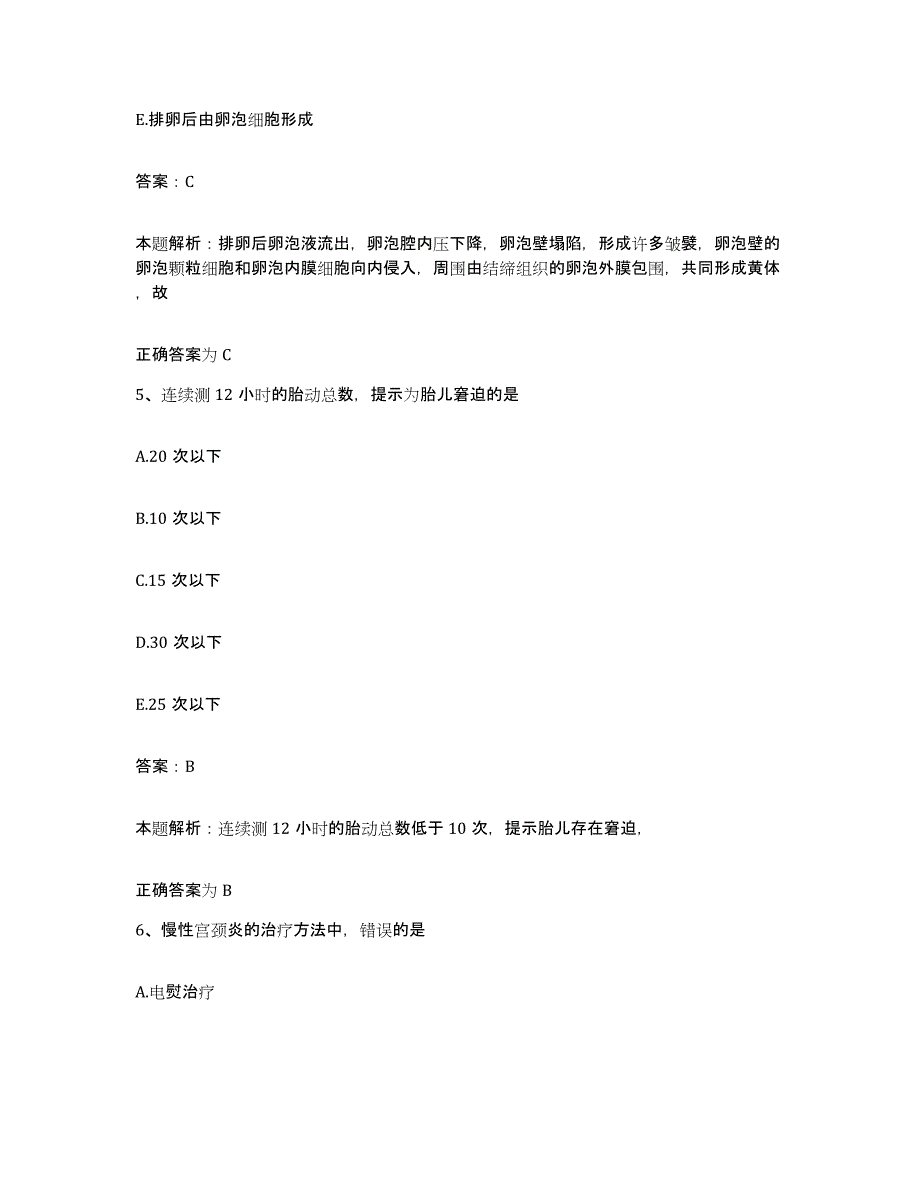 E.排卵后由卵泡细胞形成

答案：C

本题解析：排卵后卵泡液流出，卵泡腔内压下降，卵泡壁塌陷，形成许多皱襞，卵泡壁的卵泡颗粒细胞和卵泡内膜细胞向内侵入，周围由结缔组织的卵泡外膜包围，共同形成黄体，故

正确答案为 C

5、连续测 12 小时的胎动总数，提示为胎儿窘迫的是

A.20 次以下

B.10 次以下

C.15 次以下

D.30 次以下

E.25 次以下

答案：B

本题解析：连续测 12 小时的胎动总数低于 10 次，提示胎儿存在窘迫，

正确答案为 B

6、慢性宫颈炎的治疗方法中，错误的是

A.电熨治疗